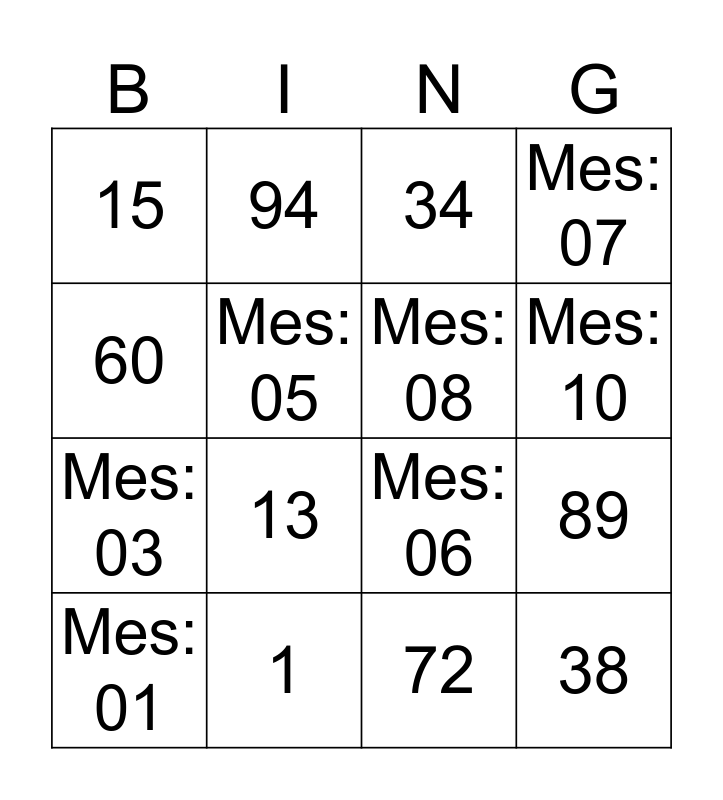 | B | I | N | G |
|---|---|---|---|
| 15 | 94 | 34 | Mes: 07 |
| 60 | Mes: 05 | Mes: 08 | Mes: 10 |
| Mes: 03 | 13 | Mes: 06 | 89 |
| Mes: 01 | 1 | 72 | 38 |